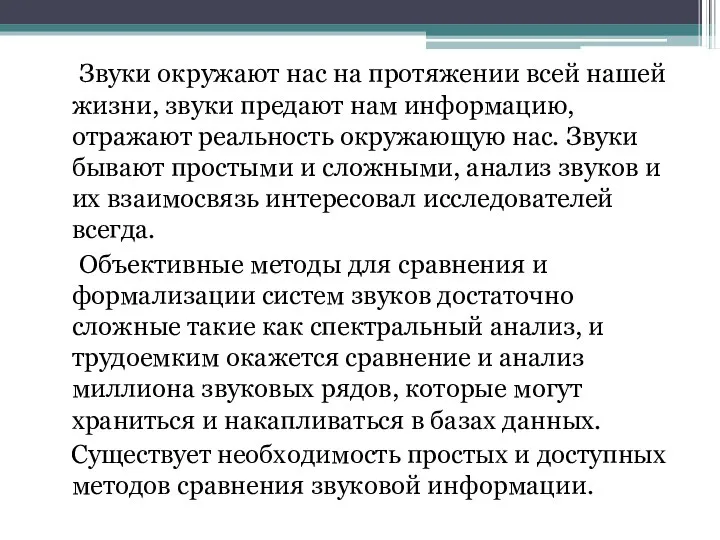 Звуки окружают нас на протяжении всей нашей жизни, звуки предают нам информацию, отражают реальность окружающую нас. Звуки бывают простыми и сложными, анализ звуков и их взаимосвязь интересовал исследователей всегда.

Объективные методы для сравнения и формализации систем звуков достаточно сложные такие как спектральный анализ, и трудоемким окажется сравнение и анализ миллиона звуковых рядов, которые могут храниться и накапливаться в базах данных.

Существует необходимость простых и доступных методов сравнения звуковой информации.